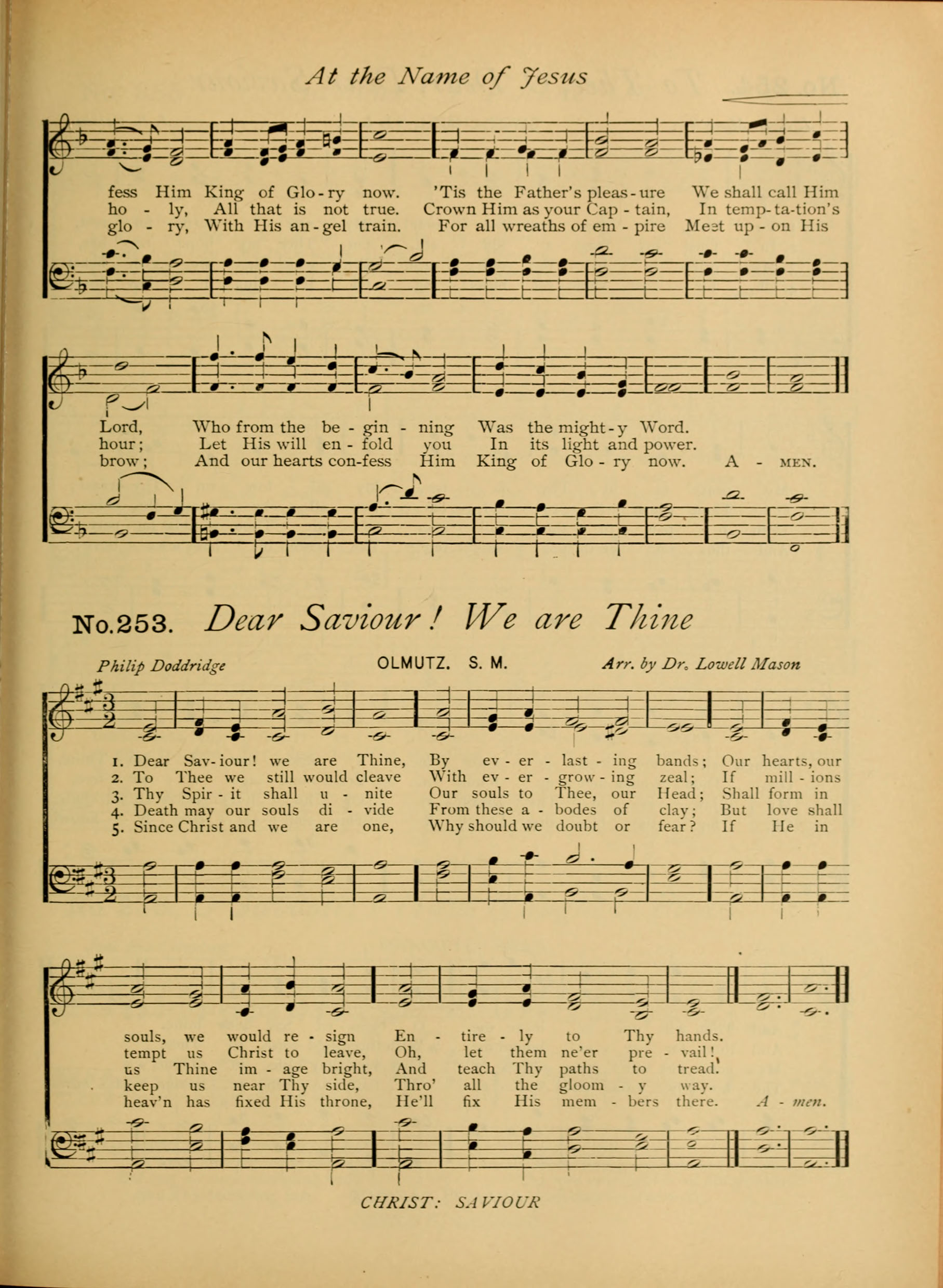 At the Name of Jesus

fess Him King of Glo-ry now. 'Tis the Father's pleas-ure We shall call Him
ho - ly, All that is not true. Crown Him as your Cap - tain, In temp-ta-tion's
glo - ry, With His an-gel train. For all wreaths of em - pire Meet up - on His

Lord, Who from the be - gin - ning Was the might-y Word.
hour; Let His will en - fold you In its light and power.
brow; And our hearts con-fess Him King of Glo - ry now. A - MEN.

No.253. Dear Saviour! We are Thine

Philip Doddridge OLMUTZ. S. M. Arr. by Dr. Lowell Mason

1. Dear Sav-iour! we are Thine, By ev - er - last - ing bands; Our hearts, our
2. To Thee we still would cleave With ev - er - grow - ing zeal; If mill - ions
3. Thy Spir - it shall u - nite Our souls to Thee, our Head; Shall form in
4. Death may our souls di - vide From these a - bodes of clay; But love shall
5. Since Christ and we are one, Why should we doubt or fear? If He in

souls, we would re - sign En - tire - ly to Thy hands.
tempt us Christ to leave, Oh, let them ne'er pre - vail!
us Thine im - age bright, And teach Thy paths to tread.
keep us near Thy side, Thro' all the gloom - y way.
heav'n has fixed His throne, He'll fix His mem - bers there. A - men.

CHRIST: SAVIOUR